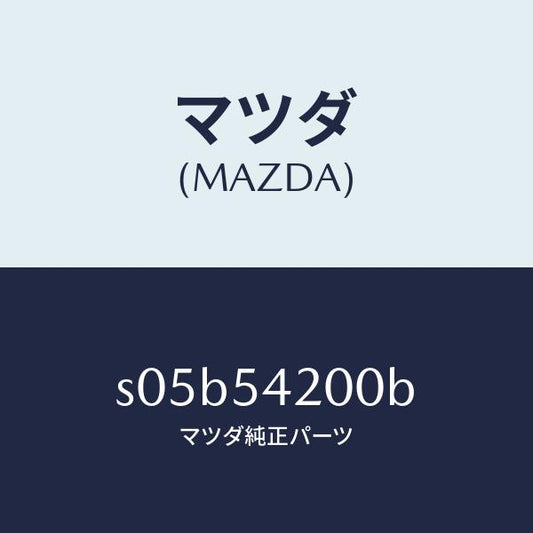 マツダ
(MAZDA)

s05b54200b
マツダ純正パーツ